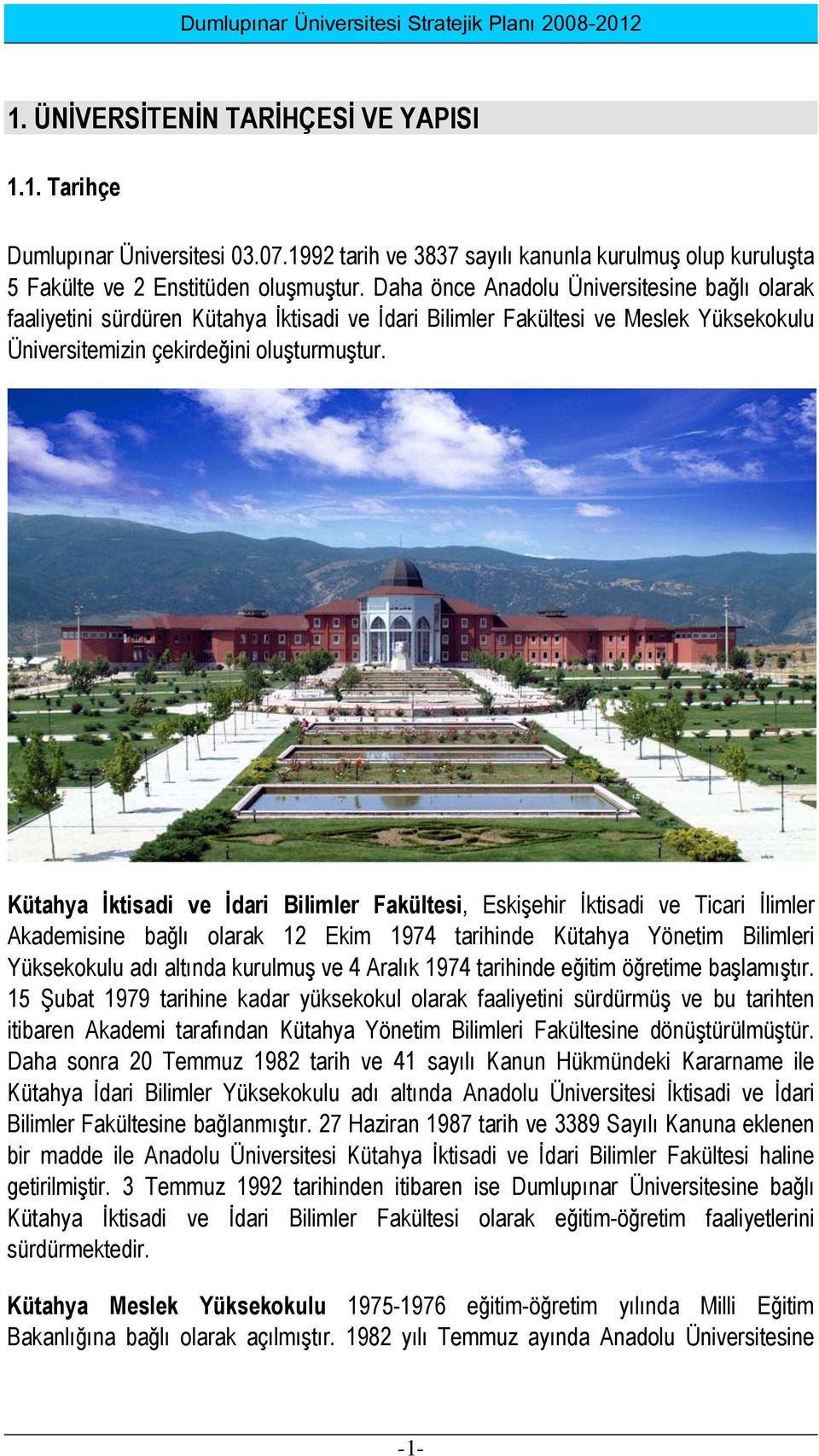 Dumlupınar Üniversitesi Stratejik Planı 2008-2012

1. ÜNİVERSİTENİN TARİHÇESİ VE YAPISI

1.1. Tarihçe

Dumlupınar Üniversitesi 03.07.1992 tarih ve 3837 sayılı kanunla kurulmuş olup kuruluşta 5 Fakülte ve 2 Enstitüden oluşmuştur. Daha önce Anadolu Üniversitesine bağlı olarak faaliyetini sürdüren Kütahya İktisadi ve İdari Bilimler Fakültesi ve Meslek Yüksekokulu Üniversitemizin çekirdeğini oluşturmuştur.

Kütahya İktisadi ve İdari Bilimler Fakültesi, Eskişehir İktisadi ve Ticari İlimler Akademisine bağlı olarak 12 Ekim 1974 tarihinde Kütahya Yönetim Bilimleri Yüksekokulu adı altında kurulmuş ve 4 Aralık 1974 tarihinde eğitim öğretime başlamıştır. 15 Şubat 1979 tarihine kadar yüksekokul olarak faaliyetini sürdürmüş ve bu tarihten itibaren Akademi tarafından Kütahya Yönetim Bilimleri Fakültesine dönüştürülmüştür. Daha sonra 20 Temmuz 1982 tarih ve 41 sayılı Kanun Hükmündeki Kararname ile Kütahya İdari Bilimler Yüksekokulu adı altında Anadolu Üniversitesi İktisadi ve İdari Bilimler Fakültesine bağlanmıştır. 27 Haziran 1987 tarih ve 3389 Sayılı Kanuna eklenen bir madde ile Anadolu Üniversitesi Kütahya İktisadi ve İdari Bilimler Fakültesi haline getirilmiştir. 3 Temmuz 1992 tarihinden itibaren ise Dumlupınar Üniversitesine bağlı Kütahya İktisadi ve İdari Bilimler Fakültesi olarak eğitim-öğretim faaliyetlerini sürdürmektedir.

Kütahya Meslek Yüksekokulu 1975-1976 eğitim-öğretim yılında Milli Eğitim Bakanlığına bağlı olarak açılmıştır. 1982 yılı Temmuz ayında Anadolu Üniversitesine

-1-